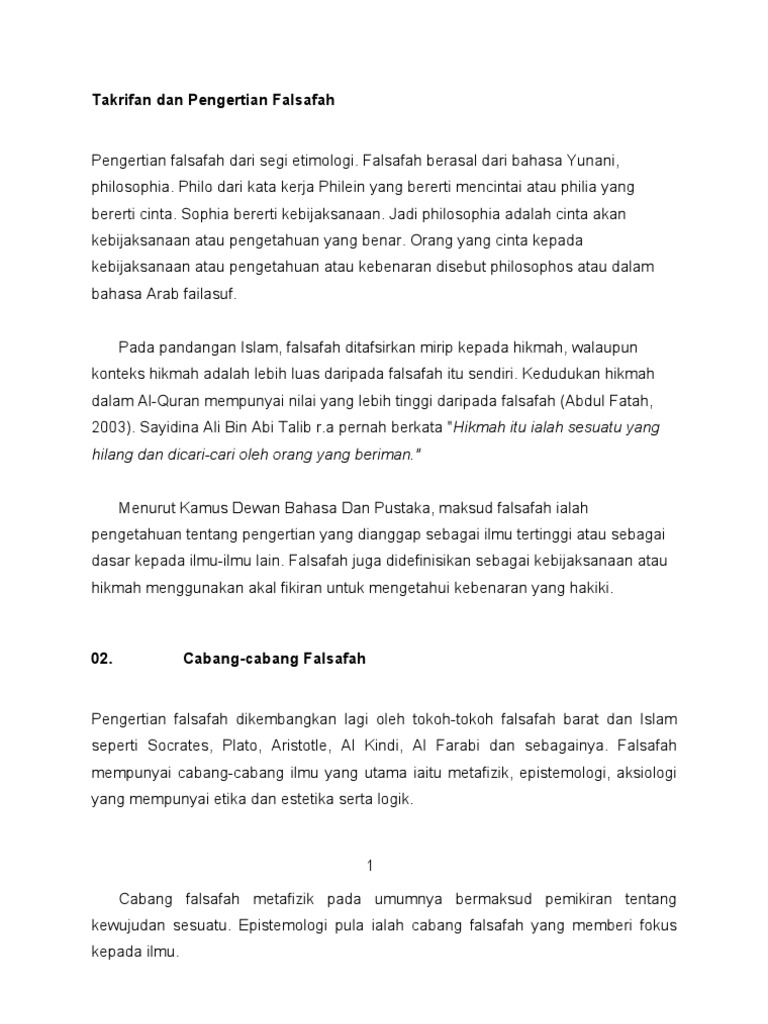 Takrifan dan Pengertian Falsafah

Pengertian falsafah dari segi etimologi. Falsafah berasal dari bahasa Yunani, philosophia. Philo dari kata kerja Philein yang bererti mencintai atau philia yang bererti cinta. Sophia bererti kebijaksanaan. Jadi philosophia adalah cinta akan kebijaksanaan atau pengetahuan yang benar. Orang yang cinta kepada kebijaksanaan atau pengetahuan atau kebenaran disebut philosophos atau dalam bahasa Arab failasuf.

Pada pandangan Islam, falsafah ditafsirkan mirip kepada hikmah, walaupun konteks hikmah adalah lebih luas daripada falsafah itu sendiri. Kedudukan hikmah dalam Al-Quran mempunyai nilai yang lebih tinggi daripada falsafah (Abdul Fatah, 2003). Sayidina Ali Bin Abi Talib r.a pernah berkata "Hikmah itu ialah sesuatu yang hilang dan dicari-cari oleh orang yang beriman."

Menurut Kamus Dewan Bahasa Dan Pustaka, maksud falsafah ialah pengetahuan tentang pengertian yang dianggap sebagai ilmu tertinggi atau sebagai dasar kepada ilmu-ilmu lain. Falsafah juga didefinisikan sebagai kebijaksanaan atau hikmah menggunakan akal fikiran untuk mengetahui kebenaran yang hakiki.

02. Cabang-cabang Falsafah

Pengertian falsafah dikembangkan lagi oleh tokoh-tokoh falsafah barat dan Islam seperti Socrates, Plato, Aristotle, Al Kindi, Al Farabi dan sebagainya. Falsafah mempunyai cabang-cabang ilmu yang utama iaitu metafizik, epistemologi, aksiologi yang mempunyai etika dan estetika serta logik.

1

Cabang falsafah metafizik pada umumnya bermaksud pemikiran tentang kewujudan sesuatu. Epistemologi pula ialah cabang falsafah yang memberi fokus kepada ilmu.